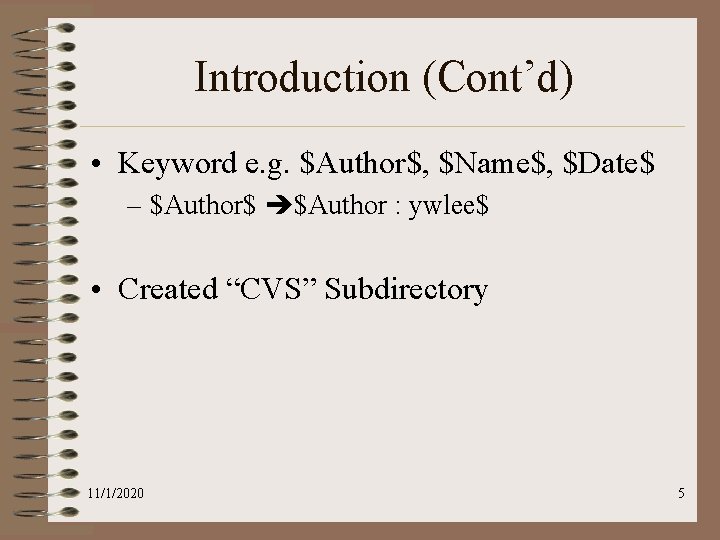 Introduction (Cont’d)

• Keyword e.g. \$Author\$, \$Name\$, \$Date\$
– \$Author\$ ➔\$Author : ywlee\$

• Created “CVS” Subdirectory

11/1/2020

5